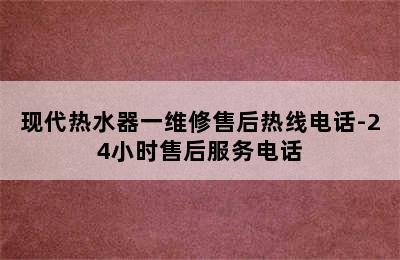 现代热水器一维修售后热线电话-24小时售后服务电话